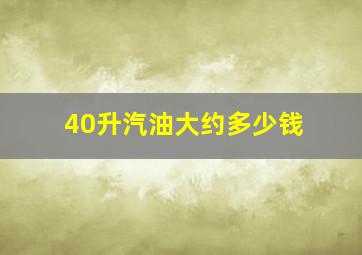 40升汽油大约多少钱